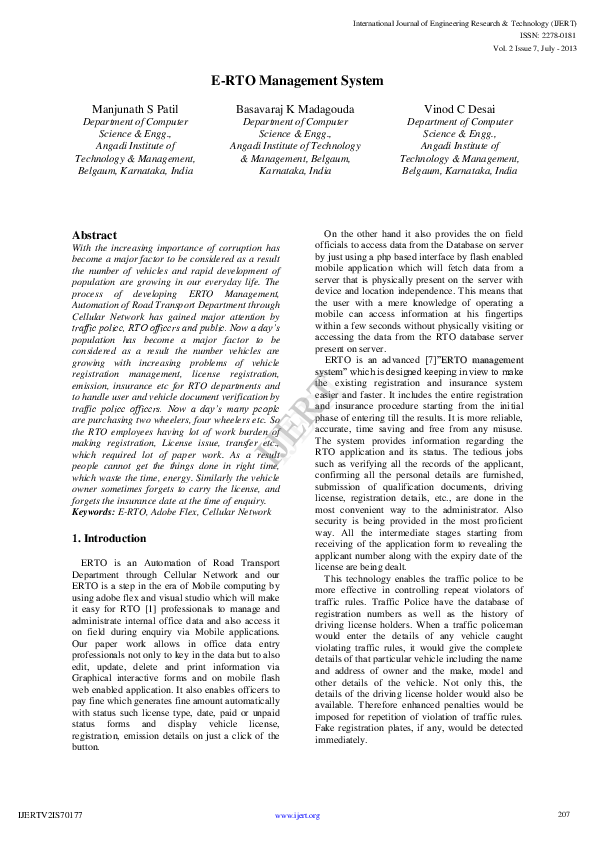 International Journal of Engineering Research & Technology (IJERT)
ISSN: 2278-0181
Vol. 2 Issue 7, July - 2013

E-RTO Management System

Manjunath S Patil
Department of Computer Science & Engg., Angadi Institute of Technology & Management, Belgaum, Karnataka, India

Basavaraj K Madagouda
Department of Computer Science & Engg., Angadi Institute of Technology & Management, Belgaum, Karnataka, India

Vinod C Desai
Department of Computer Science & Engg., Angadi Institute of Technology & Management, Belgaum, Karnataka, India

Abstract
With the increasing importance of corruption has become a major factor to be considered as a result the number of vehicles and rapid development of population are growing in our everyday life. The process of developing ERTO Management, Automation of Road Transport Department through Cellular Network has gained major attention by traffic police, RTO officers and public. Now a day's population has become a major factor to be considered as a result the number vehicles are growing with increasing problems of vehicle registration management, license registration, emission, insurance etc for RTO departments and to handle user and vehicle document verification by traffic police officers. Now a day's many people are purchasing two wheelers, four wheelers etc. So the RTO employees having lot of work burden of making registration, License issue, transfer etc., which required lot of paper work. As a result people cannot get the things done in right time, which waste the time, energy. Similarly the vehicle owner sometimes forgets to carry the license, and forgets the insurance date at the time of enquiry.
Keywords: E-RTO, Adobe Flex, Cellular Network

1. Introduction

ERTO is an Automation of Road Transport Department through Cellular Network and our ERTO is a step in the era of Mobile computing by using adobe flex and visual studio which will make it easy for RTO [1] professionals to manage and administrate internal office data and also access it on field during enquiry via Mobile applications. Our paper work allows in office data entry professionals not only to key in the data but to also edit, update, delete and print information via Graphical interactive forms and on mobile flash web enabled application. It also enables officers to pay fine which generates fine amount automatically with status such license type, date, paid or unpaid status forms and display vehicle license, registration, emission details on just a click of the button.

On the other hand it also provides the on field officials to access data from the Database on server by just using a php based interface by flash enabled mobile application which will fetch data from a server that is physically present on the server with device and location independence. This means that the user with a mere knowledge of operating a mobile can access information at his fingertips within a few seconds without physically visiting or accessing the data from the RTO database server present on server.

ERTO is an advanced [7]"ERTO management system" which is designed keeping in view to make the existing registration and insurance system easier and faster. It includes the entire registration and insurance procedure starting from the initial phase of entering till the results. It is more reliable, accurate, time saving and free from any misuse. The system provides information regarding the RTO application and its status. The tedious jobs such as verifying all the records of the applicant, confirming all the personal details are furnished, submission of qualification documents, driving license, registration details, etc., are done in the most convenient way to the administrator. Also security is being provided in the most proficient way. All the intermediate stages starting from receiving of the application form to revealing the applicant number along with the expiry date of the license are being dealt.

This technology enables the traffic police to be more effective in controlling repeat violators of traffic rules. Traffic Police have the database of registration numbers as well as the history of driving license holders. When a traffic policeman would enter the details of any vehicle caught violating traffic rules, it would give the complete details of that particular vehicle including the name and address of owner and the make, model and other details of the vehicle. Not only this, the details of the driving license holder would also be available. Therefore enhanced penalties would be imposed for repetition of violation of traffic rules. Fake registration plates, if any, would be detected immediately.

IJERT

IJERTV2IS70177
www.ijert.org
207